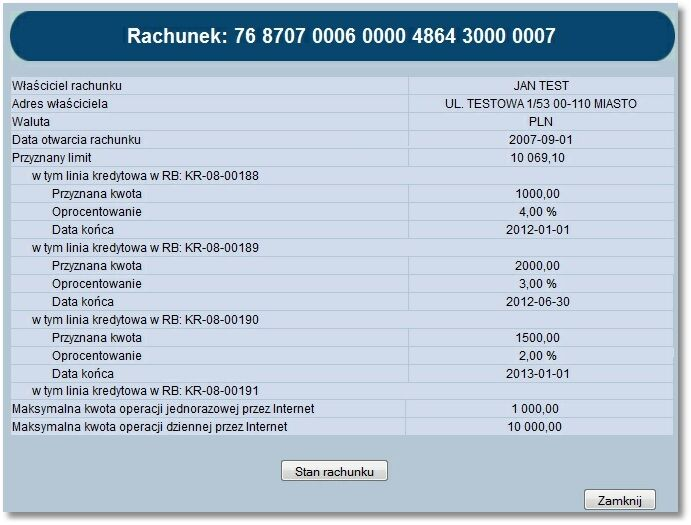 Rachunek: 76 8707 0006 0000 4864 3000 0007

| | |
|---|---|
| Właściciel rachunku | JAN TEST |
| Adres właściciela | UL. TESTOWA 1/53 00-110 MIASTO |
| Waluta | PLN |
| Data otwarcia rachunku | 2007-09-01 |
| Przyznany limit | 10 069,10 |
| w tym linia kredytowa w RB: KR-08-00188 | |
| Przyznana kwota | 1000,00 |
| Oprocentowanie | 4,00 % |
| Data końca | 2012-01-01 |
| w tym linia kredytowa w RB: KR-08-00189 | |
| Przyznana kwota | 2000,00 |
| Oprocentowanie | 3,00 % |
| Data końca | 2012-06-30 |
| w tym linia kredytowa w RB: KR-08-00190 | |
| Przyznana kwota | 1500,00 |
| Oprocentowanie | 2,00 % |
| Data końca | 2013-01-01 |
| w tym linia kredytowa w RB: KR-08-00191 | |
| Maksymalna kwota operacji jednorazowej przez Internet | 1 000,00 |
| Maksymalna kwota operacji dziennej przez Internet | 10 000,00 |

Stan rachunku

Zamknij